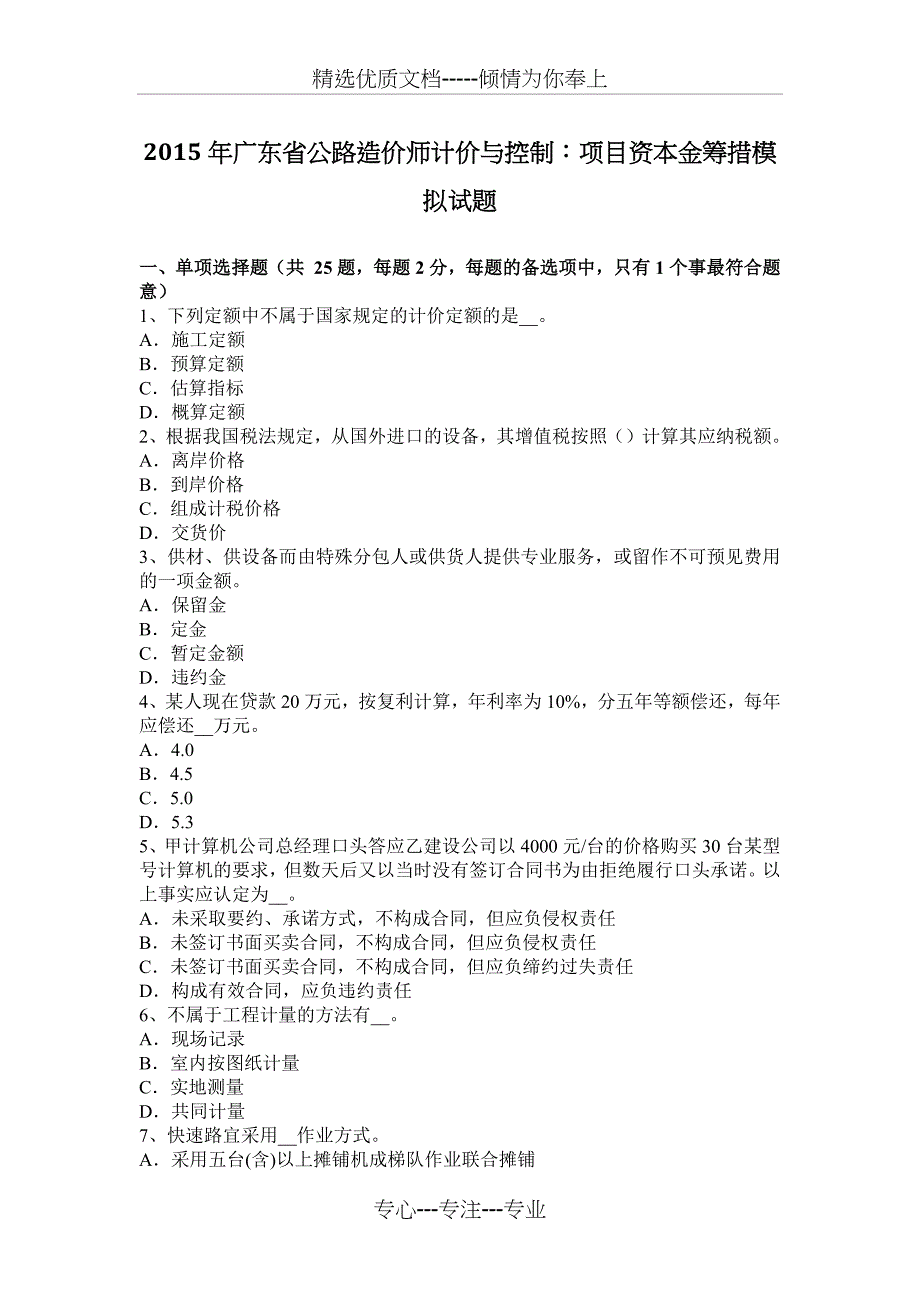 精选优质文档-----倾情为你奉上

2015 年广东省公路造价师计价与控制：项目资本金筹措模拟试题

一、单项选择题（共 25 题，每题 2 分，每题的备选项中，只有 1 个事最符合题意）
1、下列定额中不属于国家规定的计价定额的是__。
A．施工定额
B．预算定额
C．估算指标
D．概算定额
2、根据我国税法规定，从国外进口的设备，其增值税按照（）计算其应纳税额。
A．离岸价格
B．到岸价格
C．组成计税价格
D．交货价
3、供材、供设备而由特殊分包人或供货人提供专业服务，或留作不可预见费用的一项金额。
A．保留金
B．定金
C．暂定金额
D．违约金
4、某人现在贷款 20 万元，按复利计算，年利率为 10%，分五年等额偿还，每年应偿还__万元。
A．4.0
B．4.5
C．5.0
D．5.3
5、甲计算机公司总经理口头答应乙建设公司以 4000 元/台的价格购买 30 台某型号计算机的要求，但数天后又以当时没有签订合同书为由拒绝履行口头承诺。以上事实应认定为__。
A．未采取要约、承诺方式，不构成合同，但应负侵权责任
B．未签订书面买卖合同，不构成合同，但应负侵权责任
C．未签订书面买卖合同，不构成合同，但应负缔约过失责任
D．构成有效合同，应负违约责任
6、不属于工程计量的方法有__。
A．现场记录
B．室内按图纸计量
C．实地测量
D．共同计量
7、快速路宜采用__作业方式。
A．采用五台(含)以上摊铺机成梯队作业联合摊铺

专心---专注---专业